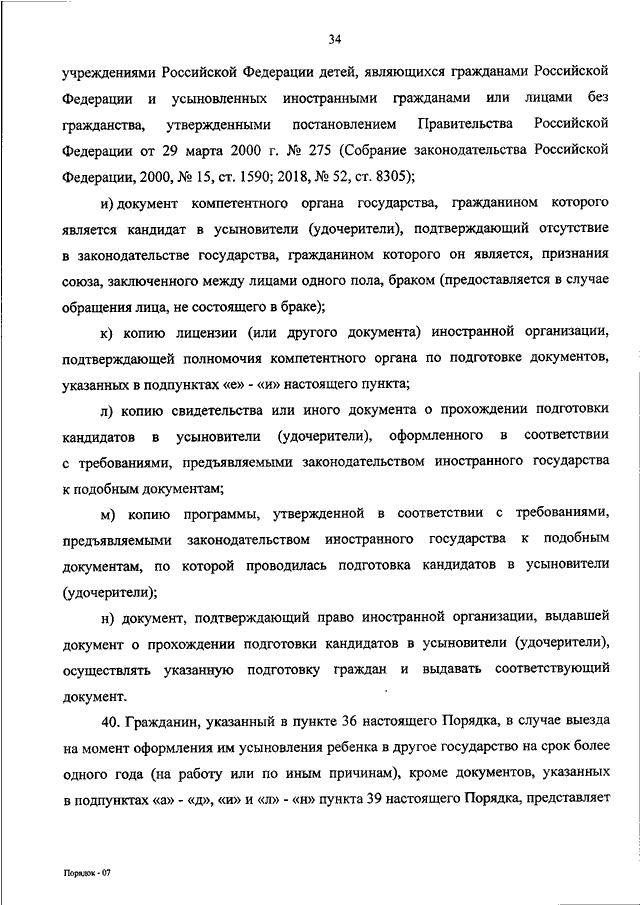 34

учреждениями Российской Федерации детей, являющихся гражданами Российской Федерации и усыновленных иностранными гражданами или лицами без гражданства, утвержденными постановлением Правительства Российской Федерации от 29 марта 2000 г. № 275 (Собрание законодательства Российской Федерации, 2000, № 15, ст. 1590; 2018, № 52, ст. 8305);

и) документ компетентного органа государства, гражданином которого является кандидат в усыновители (удочерители), подтверждающий отсутствие в законодательстве государства, гражданином которого он является, признания союза, заключенного между лицами одного пола, браком (предоставляется в случае обращения лица, не состоящего в браке);

к) копию лицензии (или другого документа) иностранной организации, подтверждающей полномочия компетентного органа по подготовке документов, указанных в подпунктах «е» - «и» настоящего пункта;

л) копию свидетельства или иного документа о прохождении подготовки кандидатов в усыновители (удочерители), оформленного в соответствии с требованиями, предъявляемыми законодательством иностранного государства к подобным документам;

м) копию программы, утвержденной в соответствии с требованиями, предъявляемыми законодательством иностранного государства к подобным документам, по которой проводилась подготовка кандидатов в усыновители (удочерители);

н) документ, подтверждающий право иностранной организации, выдавшей документ о прохождении подготовки кандидатов в усыновители (удочерители), осуществлять указанную подготовку граждан и выдавать соответствующий документ.

40. Гражданин, указанный в пункте 36 настоящего Порядка, в случае выезда на момент оформления им усыновления ребенка в другое государство на срок более одного года (на работу или по иным причинам), кроме документов, указанных в подпунктах «а» - «д», «и» и «л» - «н» пункта 39 настоящего Порядка, представляет

Порядок - 07